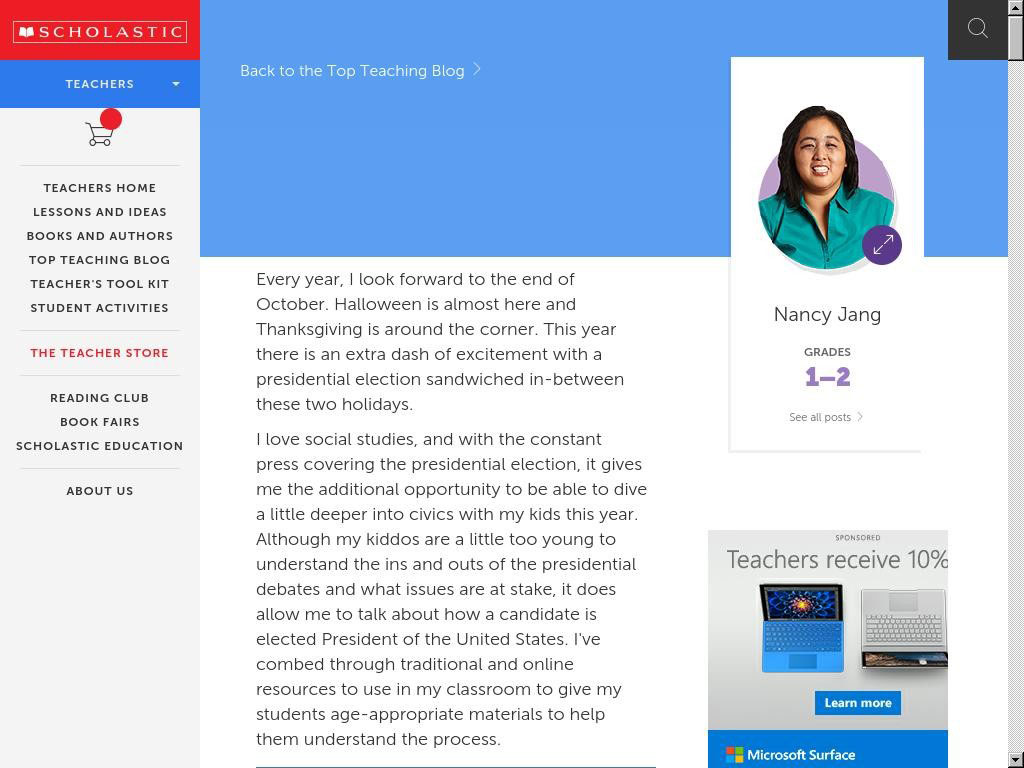 SCHOLASTIC

TEACHERS

TEACHERS HOME
LESSONS AND IDEAS
BOOKS AND AUTHORS
TOP TEACHING BLOG
TEACHER'S TOOL KIT
STUDENT ACTIVITIES

THE TEACHER STORE

READING CLUB
BOOK FAIRS
SCHOLASTIC EDUCATION

ABOUT US

Back to the Top Teaching Blog

Every year, I look forward to the end of October. Halloween is almost here and Thanksgiving is around the corner. This year there is an extra dash of excitement with a presidential election sandwiched in-between these two holidays.

I love social studies, and with the constant press covering the presidential election, it gives me the additional opportunity to be able to dive a little deeper into civics with my kids this year. Although my kiddos are a little too young to understand the ins and outs of the presidential debates and what issues are at stake, it does allow me to talk about how a candidate is elected President of the United States. I've combed through traditional and online resources to use in my classroom to give my students age-appropriate materials to help them understand the process.

Nancy Jang

GRADES
1–2

See all posts

SPONSORED
Teachers receive 10%
Learn more
Microsoft Surface